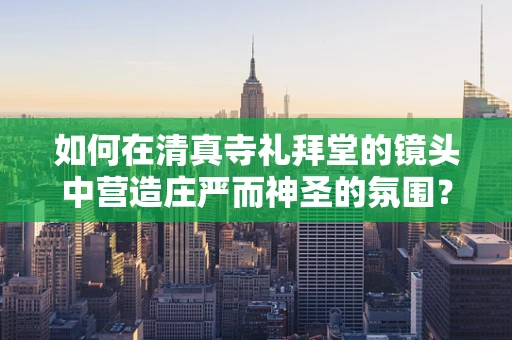 如何在清真寺礼拜堂的镜头中营造庄严而神圣的氛围？